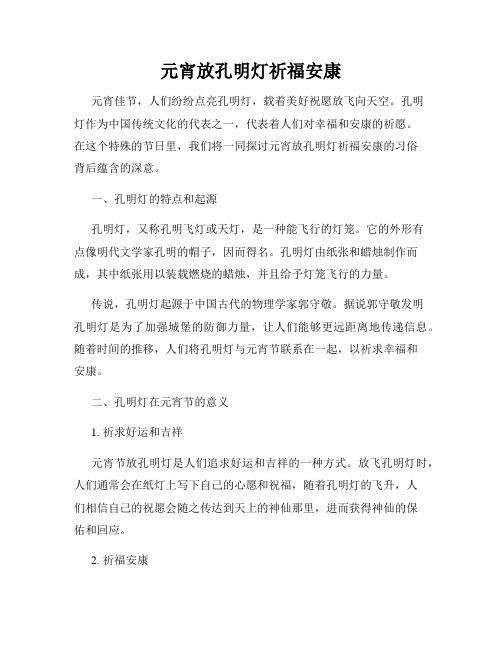 元宵放孔明灯祈福安康

元宵佳节，人们纷纷点亮孔明灯，载着美好祝愿放飞向天空。孔明灯作为中国传统文化的代表之一，代表着人们对幸福和安康的祈愿。在这个特殊的节日里，我们将一同探讨元宵放孔明灯祈福安康的习俗背后蕴含的深意。

一、孔明灯的特点和起源

孔明灯，又称孔明飞灯或天灯，是一种能飞行的灯笼。它的外形有点像明代文学家孔明的帽子，因而得名。孔明灯由纸张和蜡烛制作而成，其中纸张用以装载燃烧的蜡烛，并且给予灯笼飞行的力量。

传说，孔明灯起源于中国古代的物理学家郭守敬。据说郭守敬发明孔明灯是为了加强城堡的防御力量，让人们能够更远距离地传递信息。随着时间的推移，人们将孔明灯与元宵节联系在一起，以祈求幸福和安康。

二、孔明灯在元宵节的意义

1. 祈求好运和吉祥

元宵节放孔明灯是人们追求好运和吉祥的一种方式。放飞孔明灯时，人们通常会在纸灯上写下自己的心愿和祝福，随着孔明灯的飞升，人们相信自己的祝愿会随之传达到天上的神仙那里，进而获得神仙的保佑和回应。

2. 祈福安康